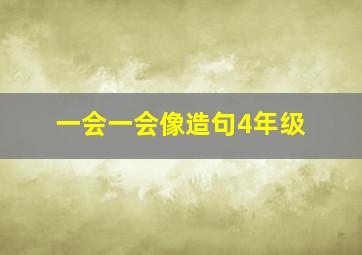 一会一会像造句4年级